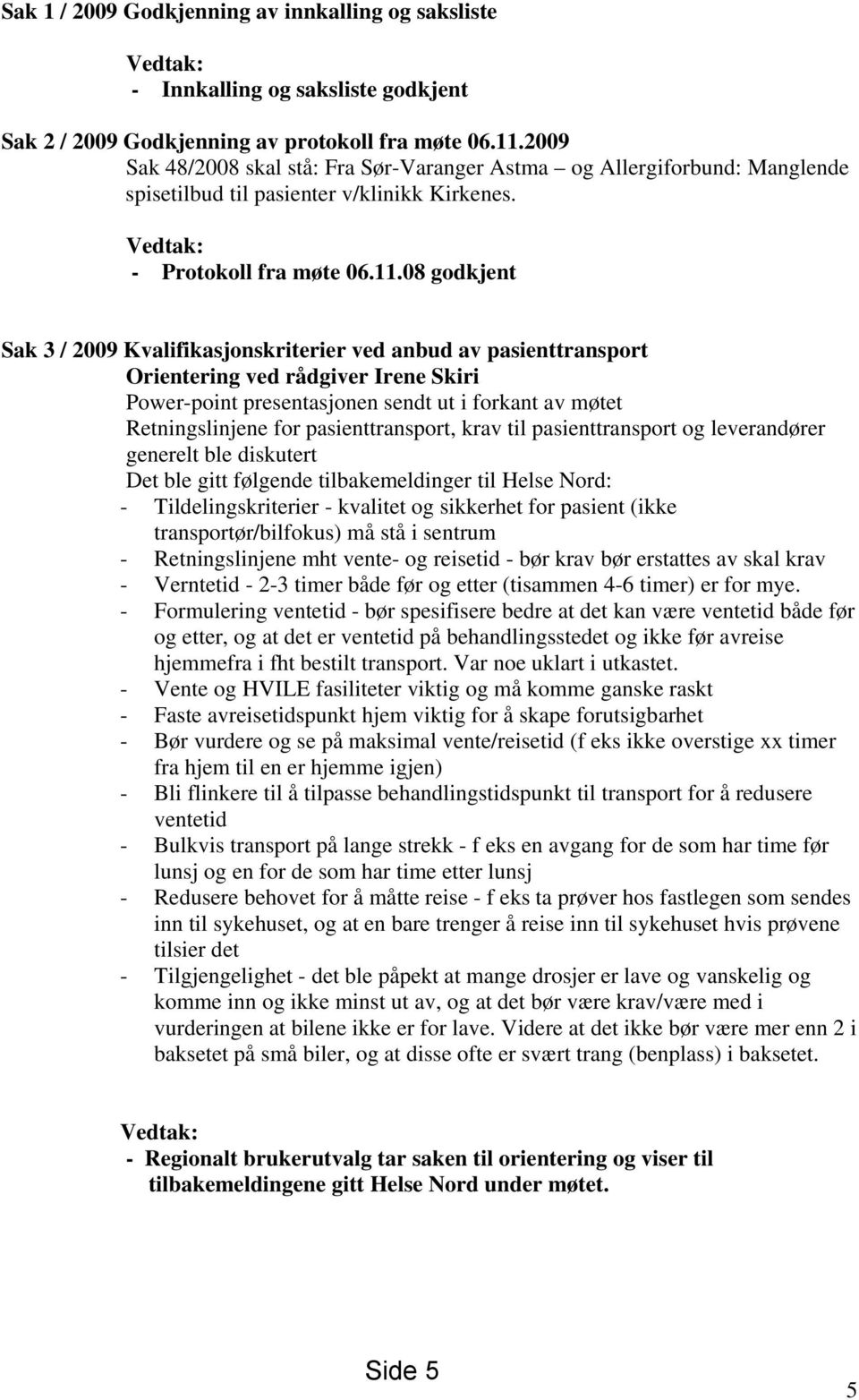 Sak 1 / 2009 Godkjenning av innkalling og saksliste

Vedtak:
- Innkalling og saksliste godkjent

Sak 2 / 2009 Godkjenning av protokoll fra møte 06.11.2009
Sak 48/2008 skal stå: Fra Sør-Varanger Astma – og Allergiforbund: Manglende spisetilbud til pasienter v/klinikk Kirkenes.

Vedtak:
- Protokoll fra møte 06.11.08 godkjent

Sak 3 / 2009 Kvalifikasjonskriterier ved anbud av pasienttransport
Orientering ved rådgiver Irene Skiri
Power-point presentasjonen sendt ut i forkant av møtet
Retningslinjene for pasienttransport, krav til pasienttransport og leverandører generelt ble diskutert
Det ble gitt følgende tilbakemeldinger til Helse Nord:
- Tildelingskriterier - kvalitet og sikkerhet for pasient (ikke transportør/bilfokus) må stå i sentrum
- Retningslinjene mht vente- og reisetid - bør krav bør erstattes av skal krav
- Verntetid - 2-3 timer både før og etter (tisammen 4-6 timer) er for mye.
- Formulering ventetid - bør spesifisere bedre at det kan være ventetid både før og etter, og at det er ventetid på behandlingsstedet og ikke før avreise hjemmefra i fht bestilt transport. Var noe uklart i utkastet.
- Vente og HVILE fasiliteter viktig og må komme ganske raskt
- Faste avreisetidspunkt hjem viktig for å skape forutsigbarhet
- Bør vurdere og se på maksimal vente/reisetid (f eks ikke overstige xx timer fra hjem til en er hjemme igjen)
- Bli flinkere til å tilpasse behandlingstidspunkt til transport for å redusere ventetid
- Bulkvis transport på lange strekk - f eks en avgang for de som har time før lunsj og en for de som har time etter lunsj
- Redusere behovet for å måtte reise - f eks ta prøver hos fastlegen som sendes inn til sykehuset, og at en bare trenger å reise inn til sykehuset hvis prøvene tilsier det
- Tilgjengelighet - det ble påpekt at mange drosjer er lave og vanskelig og komme inn og ikke minst ut av, og at det bør være krav/være med i vurderingen at bilene ikke er for lave. Videre at det ikke bør være mer enn 2 i baksetet på små biler, og at disse ofte er svært trang (benplass) i baksetet.

Vedtak:
- Regionalt brukerutvalg tar saken til orientering og viser til tilbakemeldingene gitt Helse Nord under møtet.

Side 5

5